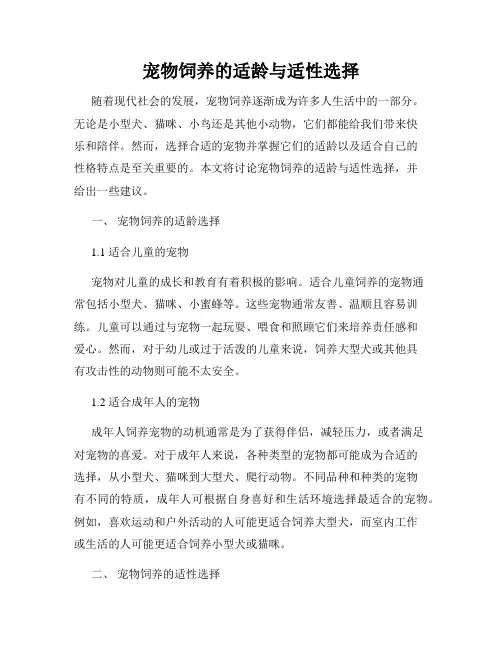 宠物饲养的适龄与适性选择

随着现代社会的发展，宠物饲养逐渐成为许多人生活中的一部分。无论是小型犬、猫咪、小鸟还是其他小动物，它们都能给我们带来快乐和陪伴。然而，选择合适的宠物并掌握它们的适龄以及适合自己的性格特点是至关重要的。本文将讨论宠物饲养的适龄与适性选择，并给出一些建议。

一、 宠物饲养的适龄选择

1.1 适合儿童的宠物

宠物对儿童的成长和教育有着积极的影响。适合儿童饲养的宠物通常包括小型犬、猫咪、小蜜蜂等。这些宠物通常友善、温顺且容易训练。儿童可以通过与宠物一起玩耍、喂食和照顾它们来培养责任感和爱心。然而，对于幼儿或过于活泼的儿童来说，饲养大型犬或其他具有攻击性的动物则可能不太安全。

1.2 适合成年人的宠物

成年人饲养宠物的动机通常是为了获得伴侣，减轻压力，或者满足对宠物的喜爱。对于成年人来说，各种类型的宠物都可能成为合适的选择，从小型犬、猫咪到大型犬、爬行动物。不同品种和种类的宠物有不同的特质，成年人可根据自身喜好和生活环境选择最适合的宠物。例如，喜欢运动和户外活动的人可能更适合饲养大型犬，而室内工作或生活的人可能更适合饲养小型犬或猫咪。

二、 宠物饲养的适性选择